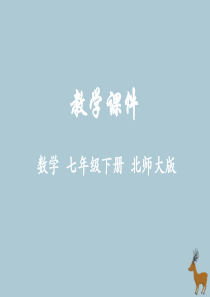 教学课件

数学 七年级下册 北师大版